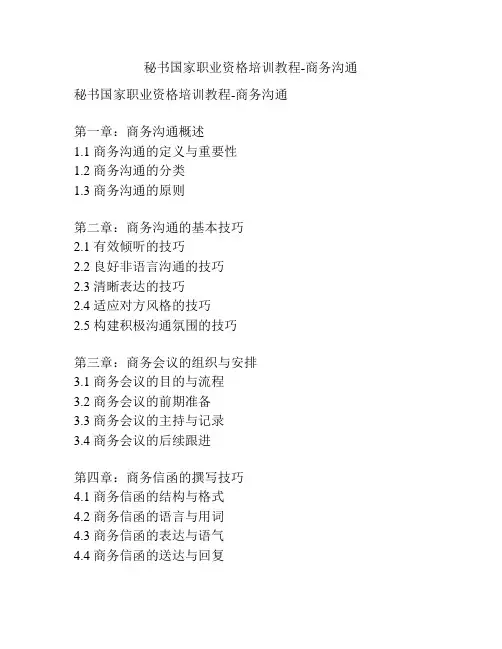 秘书国家职业资格培训教程-商务沟通

秘书国家职业资格培训教程-商务沟通

第一章：商务沟通概述
1.1 商务沟通的定义与重要性
1.2 商务沟通的分类
1.3 商务沟通的原则

第二章：商务沟通的基本技巧
2.1 有效倾听的技巧
2.2 良好非语言沟通的技巧
2.3 清晰表达的技巧
2.4 适应对方风格的技巧
2.5 构建积极沟通氛围的技巧

第三章：商务会议的组织与安排
3.1 商务会议的目的与流程
3.2 商务会议的前期准备
3.3 商务会议的主持与记录
3.4 商务会议的后续跟进

第四章：商务信函的撰写技巧
4.1 商务信函的结构与格式
4.2 商务信函的语言与用词
4.3 商务信函的表达与语气
4.4 商务信函的送达与回复